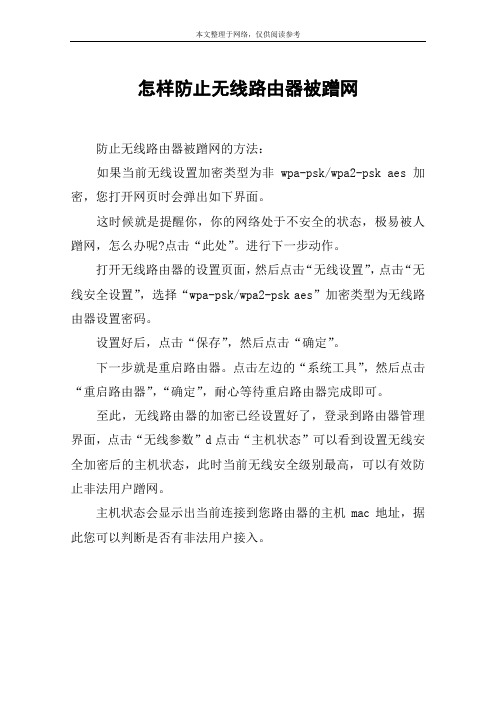 本文整理于网络，仅供阅读参考

怎样防止无线路由器被蹭网

防止无线路由器被蹭网的方法：

如果当前无线设置加密类型为非 wpa-psk/wpa2-psk aes 加密，您打开网页时会弹出如下界面。

这时候就是提醒你，你的网络处于不安全的状态，极易被人蹭网，怎么办呢?点击“此处”。进行下一步动作。

打开无线路由器的设置页面，然后点击“无线设置”，点击“无线安全设置”，选择“wpa-psk/wpa2-psk aes”加密类型为无线路由器设置密码。

设置好后，点击“保存”，然后点击“确定”。

下一步就是重启路由器。点击左边的“系统工具”，然后点击“重启路由器”，“确定”，耐心等待重启路由器完成即可。

至此，无线路由器的加密已经设置好了，登录到路由器管理界面，点击“无线参数”d 点击“主机状态”可以看到设置无线安全加密后的主机状态，此时当前无线安全级别最高，可以有效防止非法用户蹭网。

主机状态会显示出当前连接到您路由器的主机 mac 地址，据此您可以判断是否有非法用户接入。